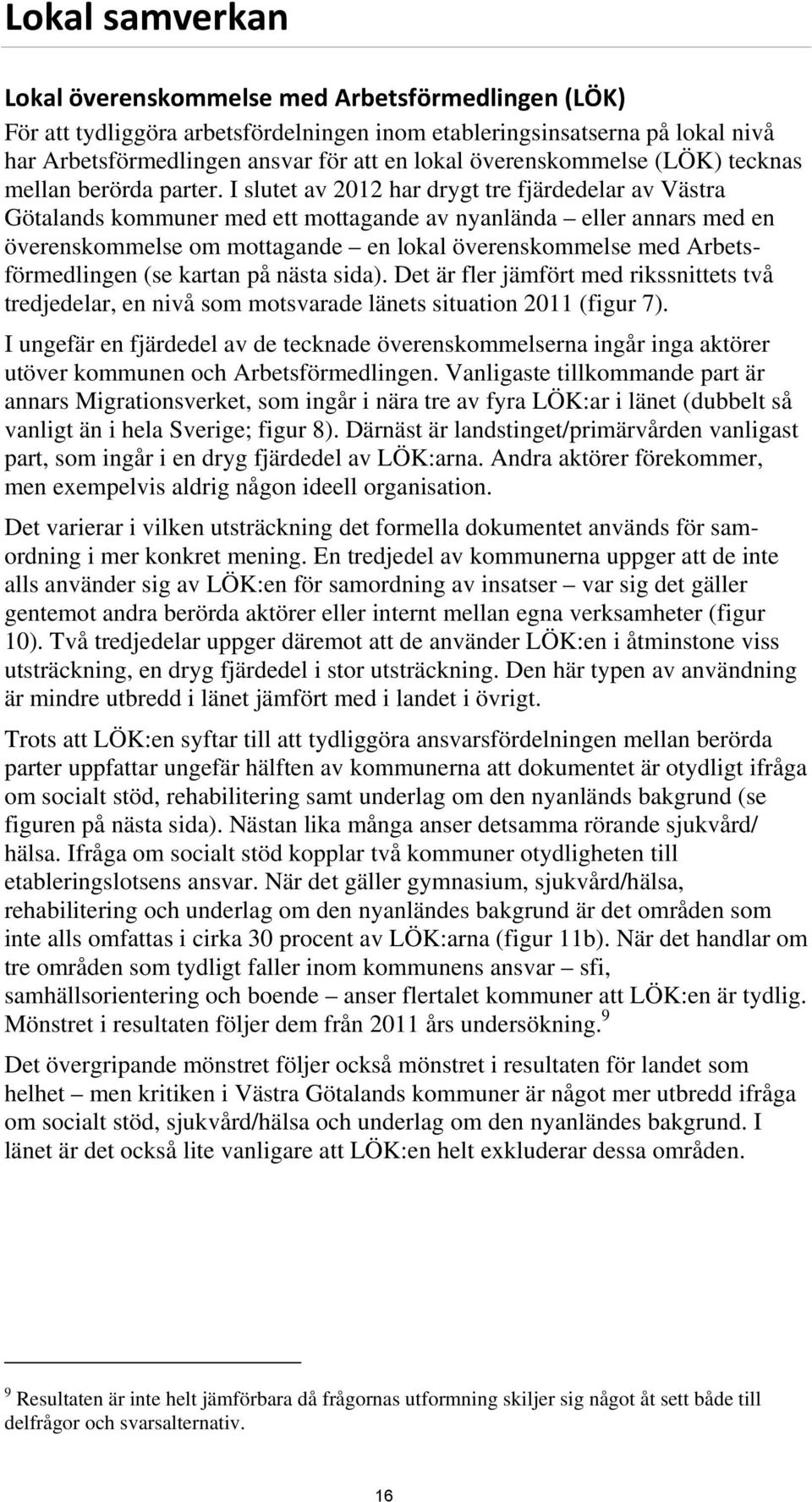 Lokal samverkan

Lokal överenskommelse med Arbetsförmedlingen (LÖK)
För att tydliggöra arbetsfördelningen inom etableringsinsatserna på lokal nivå har Arbetsförmedlingen ansvar för att en lokal överenskommelse (LÖK) tecknas mellan berörda parter. I slutet av 2012 har drygt tre fjärdedelar av Västra Götalands kommuner med ett mottagande av nyanlända – eller annars med en överenskommelse om mottagande – en lokal överenskommelse med Arbetsförmedlingen (se kartan på nästa sida). Det är fler jämfört med rikssnittets två tredjedelar, en nivå som motsvarade länets situation 2011 (figur 7).

I ungefär en fjärdedel av de tecknade överenskommelserna ingår inga aktörer utöver kommunen och Arbetsförmedlingen. Vanligaste tillkommande part är annars Migrationsverket, som ingår i nära tre av fyra LÖK:ar i länet (dubbelt så vanligt än i hela Sverige; figur 8). Därnäst är landstinget/primärvården vanligast part, som ingår i en dryg fjärdedel av LÖK:arna. Andra aktörer förekommer, men exempelvis aldrig någon ideell organisation.

Det varierar i vilken utsträckning det formella dokumentet används för samordning i mer konkret mening. En tredjedel av kommunerna uppger att de inte alls använder sig av LÖK:en för samordning av insatser – var sig det gäller gentemot andra berörda aktörer eller internt mellan egna verksamheter (figur 10). Två tredjedelar uppger däremot att de använder LÖK:en i åtminstone viss utsträckning, en dryg fjärdedel i stor utsträckning. Den här typen av användning är mindre utbredd i länet jämfört med i landet i övrigt.

Trots att LÖK:en syftar till att tydliggöra ansvarsfördelningen mellan berörda parter uppfattar ungefär hälften av kommunerna att dokumentet är otydligt ifråga om socialt stöd, rehabilitering samt underlag om den nyanländs bakgrund (se figuren på nästa sida). Nästan lika många anser detsamma rörande sjukvård/ hälsa. Ifråga om socialt stöd kopplar två kommuner otydligheten till etableringslotsens ansvar. När det gäller gymnasium, sjukvård/hälsa, rehabilitering och underlag om den nyanländes bakgrund är det områden som inte alls omfattas i cirka 30 procent av LÖK:arna (figur 11b). När det handlar om tre områden som tydligt faller inom kommunens ansvar – sfi, samhällsorientering och boende – anser flertalet kommuner att LÖK:en är tydlig. Mönstret i resultaten följer dem från 2011 års undersökning.$^9$

Det övergripande mönstret följer också mönstret i resultaten för landet som helhet – men kritiken i Västra Götalands kommuner är något mer utbredd ifråga om socialt stöd, sjukvård/hälsa och underlag om den nyanländes bakgrund. I länet är det också lite vanligare att LÖK:en helt exkluderar dessa områden.

$^9$ Resultaten är inte helt jämförbara då frågornas utformning skiljer sig något åt sett både till delfrågor och svarsalternativ.

16